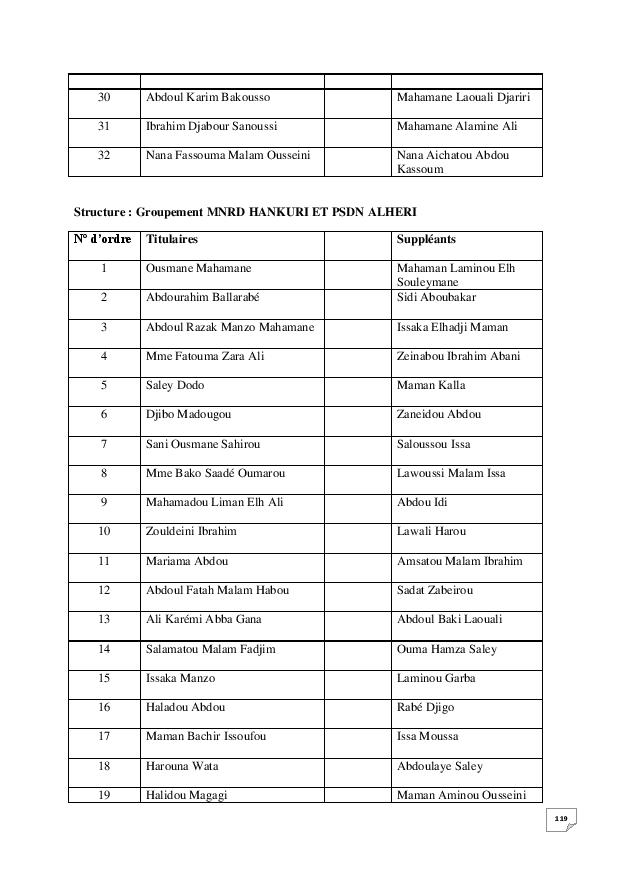 | | | | |
|---|---|---|---|
| 30 | Abdoul Karim Bakousso | | Mahamane Laouali Djariri |
| 31 | Ibrahim Djabour Sanoussi | | Mahamane Alamine Ali |
| 32 | Nana Fassouma Malam Ousseini | | Nana Aichatou Abdou Kassoum |

Structure : Groupement MNRD HANKURI ET PSDN ALHERI

| N° d'ordre | Titulaires | | Suppléants |
|---|---|---|---|
| 1 | Ousmane Mahamane | | Mahaman Laminou Elh Souleymane |
| 2 | Abdourahim Ballarabé | | Sidi Aboubakar |
| 3 | Abdoul Razak Manzo Mahamane | | Issaka Elhadji Maman |
| 4 | Mme Fatouma Zara Ali | | Zeinabou Ibrahim Abani |
| 5 | Saley Dodo | | Maman Kalla |
| 6 | Djibo Madougou | | Zaneidou Abdou |
| 7 | Sani Ousmane Sahirou | | Saloussou Issa |
| 8 | Mme Bako Saadé Oumarou | | Lawoussi Malam Issa |
| 9 | Mahamadou Liman Elh Ali | | Abdou Idi |
| 10 | Zouldeini Ibrahim | | Lawali Harou |
| 11 | Mariama Abdou | | Amsatou Malam Ibrahim |
| 12 | Abdoul Fatah Malam Habou | | Sadat Zabeirou |
| 13 | Ali Karémi Abba Gana | | Abdoul Baki Laouali |
| 14 | Salamatou Malam Fadjim | | Ouma Hamza Saley |
| 15 | Issaka Manzo | | Laminou Garba |
| 16 | Haladou Abdou | | Rabé Djigo |
| 17 | Maman Bachir Issoufou | | Issa Moussa |
| 18 | Harouna Wata | | Abdoulaye Saley |
| 19 | Halidou Magagi | | Maman Aminou Ousseini |

119